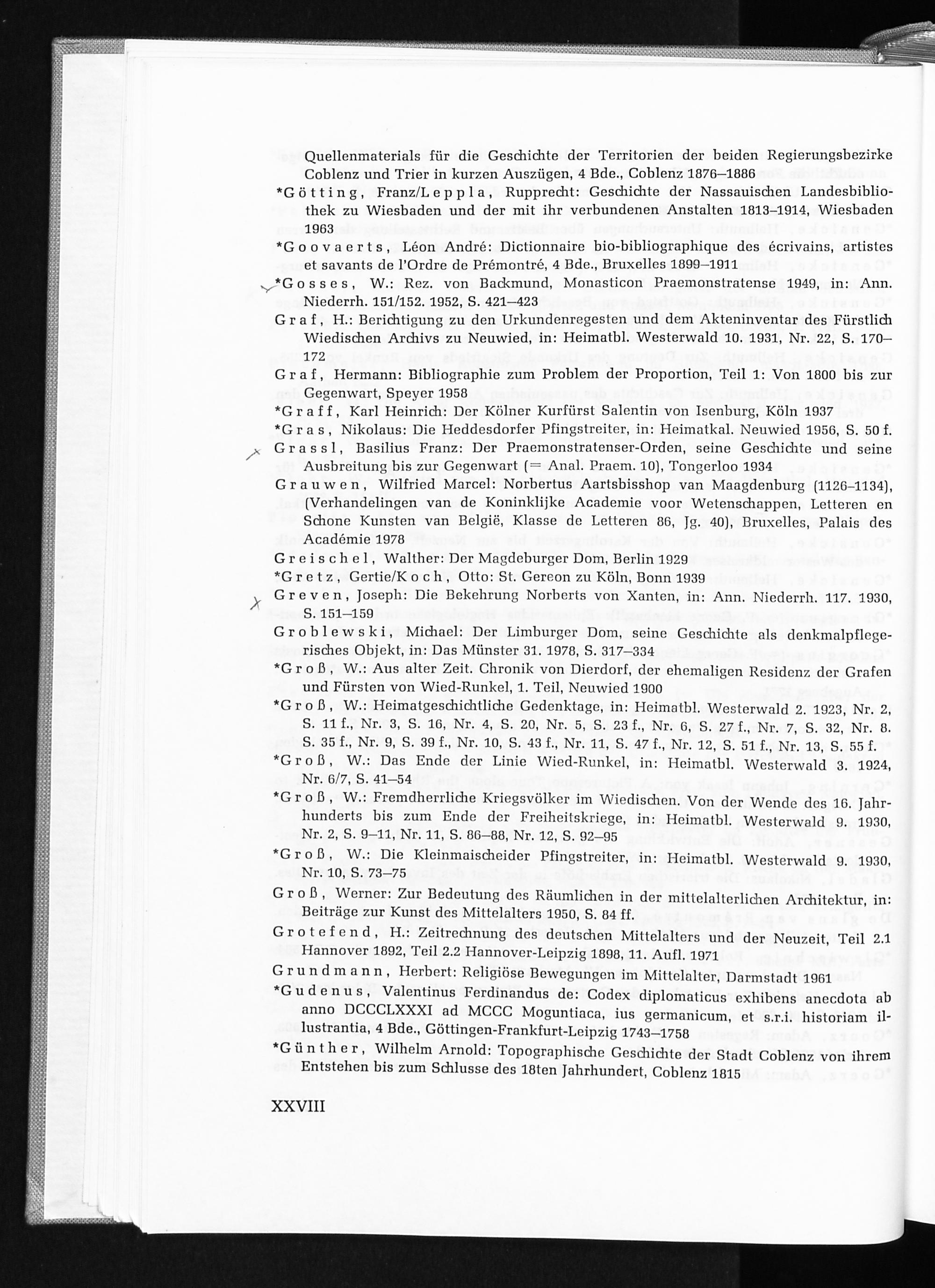 Quellenmaterials für die Geschichte der Territorien der beiden Regierungsbezirke Coblenz und Trier in kurzen Auszügen, 4 Bde., Coblenz 1876–1886

*Götting, Franz/Leppla, Rupprecht: Geschichte der Nassauischen Landesbibliothek zu Wiesbaden und der mit ihr verbundenen Anstalten 1813–1914, Wiesbaden 1963

*Goovaerts, Léon André: Dictionnaire bio-bibliographique des écrivains, artistes et savants de l'Ordre de Prémontré, 4 Bde., Bruxelles 1899–1911

*Gosses, W.: Rez. von Backmund, Monasticon Praemonstratense 1949, in: Ann. Niederrh. 151/152. 1952, S. 421–423

Graf, H.: Berichtigung zu den Urkundenregesten und dem Akteninventar des Fürstlich Wiedischen Archivs zu Neuwied, in: Heimatbl. Westerwald 10. 1931, Nr. 22, S. 170–172

Graf, Hermann: Bibliographie zum Problem der Proportion, Teil 1: Von 1800 bis zur Gegenwart, Speyer 1958

*Graff, Karl Heinrich: Der Kölner Kurfürst Salentin von Isenburg, Köln 1937

*Gras, Nikolaus: Die Heddesdorfer Pfingstreiter, in: Heimatkal. Neuwied 1956, S. 50 f.

Grassl, Basilius Franz: Der Praemonstratenser-Orden, seine Geschichte und seine Ausbreitung bis zur Gegenwart (= Anal. Praem. 10), Tongerloo 1934

Grauwen, Wilfried Marcel: Norbertus Aartsbisshop van Maagdenburg (1126–1134), (Verhandelingen van de Koninklijke Academie voor Wetenschappen, Letteren en Schone Kunsten van België, Klasse de Letteren 86, Jg. 40), Bruxelles, Palais des Académie 1978

Greischel, Walther: Der Magdeburger Dom, Berlin 1929

*Gretz, Gertie/Koch, Otto: St. Gereon zu Köln, Bonn 1939

Greven, Joseph: Die Bekehrung Norberts von Xanten, in: Ann. Niederrh. 117. 1930, S. 151–159

Groblewski, Michael: Der Limburger Dom, seine Geschichte als denkmalpflegerisches Objekt, in: Das Münster 31. 1978, S. 317–334

*Groß, W.: Aus alter Zeit. Chronik von Dierdorf, der ehemaligen Residenz der Grafen und Fürsten von Wied-Runkel, 1. Teil, Neuwied 1900

*Groß, W.: Heimatgeschichtliche Gedenktage, in: Heimatbl. Westerwald 2. 1923, Nr. 2, S. 11 f., Nr. 3, S. 16, Nr. 4, S. 20, Nr. 5, S. 23 f., Nr. 6, S. 27 f., Nr. 7, S. 32, Nr. 8. S. 35 f., Nr. 9, S. 39 f., Nr. 10, S. 43 f., Nr. 11, S. 47 f., Nr. 12, S. 51 f., Nr. 13, S. 55 f.

*Groß, W.: Das Ende der Linie Wied-Runkel, in: Heimatbl. Westerwald 3. 1924, Nr. 6/7, S. 41–54

*Groß, W.: Fremdherrliche Kriegsvölker im Wiedischen. Von der Wende des 16. Jahrhunderts bis zum Ende der Freiheitskriege, in: Heimatbl. Westerwald 9. 1930, Nr. 2, S. 9–11, Nr. 11, S. 86–88, Nr. 12, S. 92–95

*Groß, W.: Die Kleinmaischeider Pfingstreiter, in: Heimatbl. Westerwald 9. 1930, Nr. 10, S. 73–75

Groß, Werner: Zur Bedeutung des Räumlichen in der mittelalterlichen Architektur, in: Beiträge zur Kunst des Mittelalters 1950, S. 84 ff.

Grotefend, H.: Zeitrechnung des deutschen Mittelalters und der Neuzeit, Teil 2.1 Hannover 1892, Teil 2.2 Hannover-Leipzig 1898, 11. Aufl. 1971

Grundmann, Herbert: Religiöse Bewegungen im Mittelalter, Darmstadt 1961

*Gudenus, Valentinus Ferdinandus de: Codex diplomaticus exhibens anecdota ab anno DCCCLXXXI ad MCCC Moguntiaca, ius germanicum, et s.r.i. historiam illustrantia, 4 Bde., Göttingen-Frankfurt-Leipzig 1743–1758

*Günther, Wilhelm Arnold: Topographische Geschichte der Stadt Coblenz von ihrem Entstehen bis zum Schlusse des 18ten Jahrhundert, Coblenz 1815

XXVIII